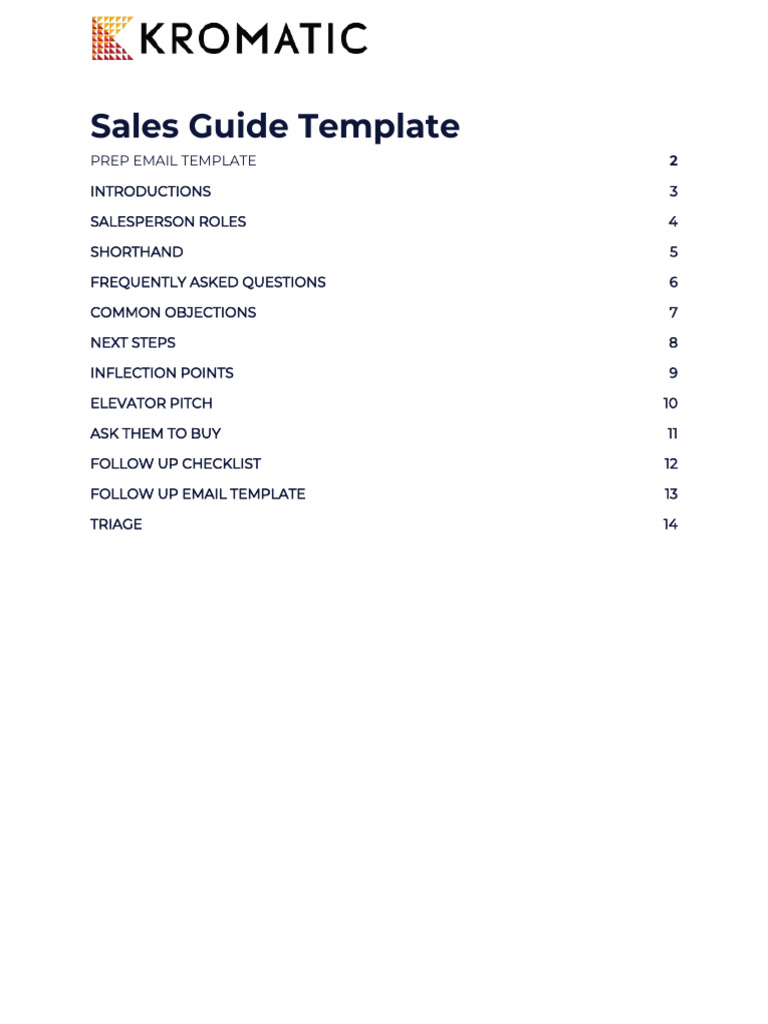 KROMATIC

Sales Guide Template

PREP EMAIL TEMPLATE 2
INTRODUCTIONS 3
SALESPERSON ROLES 4
SHORTHAND 5
FREQUENTLY ASKED QUESTIONS 6
COMMON OBJECTIONS 7
NEXT STEPS 8
INFLECTION POINTS 9
ELEVATOR PITCH 10
ASK THEM TO BUY 11
FOLLOW UP CHECKLIST 12
FOLLOW UP EMAIL TEMPLATE 13
TRIAGE 14